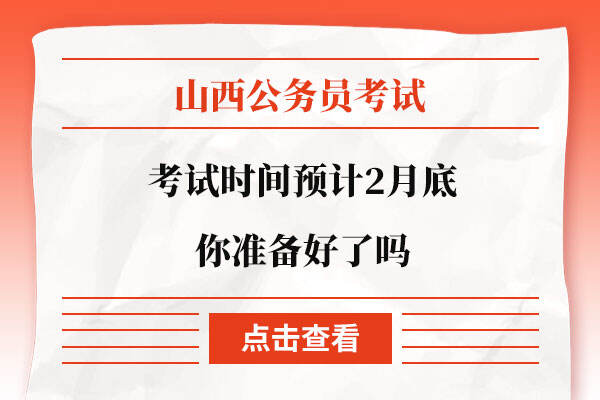 山西公务员考试

考试时间预计2月底

你准备好了吗

点击查看